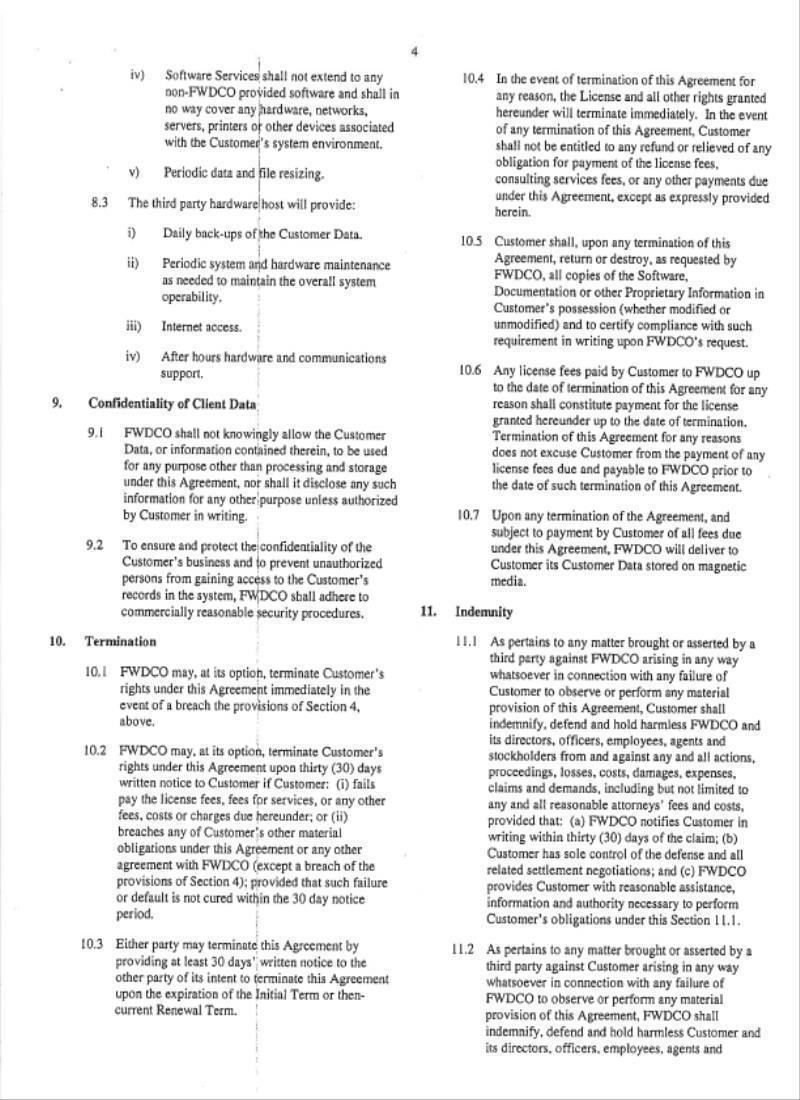 4

iv) Software Services shall not extend to any non-FWDCO provided software and shall in no way cover any hardware, networks, servers, printers or other devices associated with the Customer's system environment.

v) Periodic data and file resizing.

8.3 The third party hardware host will provide:

i) Daily back-ups of the Customer Data.

ii) Periodic system and hardware maintenance as needed to maintain the overall system operability.

iii) Internet access.

iv) After hours hardware and communications support.

9. Confidentiality of Client Data

9.1 FWDCO shall not knowingly allow the Customer Data, or information contained therein, to be used for any purpose other than processing and storage under this Agreement, nor shall it disclose any such information for any other purpose unless authorized by Customer in writing.

9.2 To ensure and protect the confidentiality of the Customer's business and to prevent unauthorized persons from gaining access to the Customer's records in the system, FWDCO shall adhere to commercially reasonable security procedures.

10. Termination

10.1 FWDCO may, at its option, terminate Customer's rights under this Agreement immediately in the event of a breach the provisions of Section 4, above.

10.2 FWDCO may, at its option, terminate Customer's rights under this Agreement upon thirty (30) days written notice to Customer if Customer: (i) fails pay the license fees, fees for services, or any other fees, costs or charges due hereunder; or (ii) breaches any of Customer's other material obligations under this Agreement or any other agreement with FWDCO (except a breach of the provisions of Section 4); provided that such failure or default is not cured within the 30 day notice period.

10.3 Either party may terminate this Agreement by providing at least 30 days' written notice to the other party of its intent to terminate this Agreement upon the expiration of the Initial Term or then-current Renewal Term.

10.4 In the event of termination of this Agreement for any reason, the License and all other rights granted hereunder will terminate immediately. In the event of any termination of this Agreement, Customer shall not be entitled to any refund or relieved of any obligation for payment of the license fees, consulting services fees, or any other payments due under this Agreement, except as expressly provided herein.

10.5 Customer shall, upon any termination of this Agreement, return or destroy, as requested by FWDCO, all copies of the Software, Documentation or other Proprietary Information in Customer's possession (whether modified or unmodified) and to certify compliance with such requirement in writing upon FWDCO's request.

10.6 Any license fees paid by Customer to FWDCO up to the date of termination of this Agreement for any reason shall constitute payment for the license granted hereunder up to the date of termination. Termination of this Agreement for any reasons does not excuse Customer from the payment of any license fees due and payable to FWDCO prior to the date of such termination of this Agreement.

10.7 Upon any termination of the Agreement, and subject to payment by Customer of all fees due under this Agreement, FWDCO will deliver to Customer its Customer Data stored on magnetic media.

11. Indemnity

11.1 As pertains to any matter brought or asserted by a third party against FWDCO arising in any way whatsoever in connection with any failure of Customer to observe or perform any material provision of this Agreement, Customer shall indemnify, defend and hold harmless FWDCO and its directors, officers, employees, agents and stockholders from and against any and all actions, proceedings, losses, costs, damages, expenses, claims and demands, including but not limited to any and all reasonable attorneys' fees and costs, provided that: (a) FWDCO notifies Customer in writing within thirty (30) days of the claim; (b) Customer has sole control of the defense and all related settlement negotiations; and (c) FWDCO provides Customer with reasonable assistance, information and authority necessary to perform Customer's obligations under this Section 11.1.

11.2 As pertains to any matter brought or asserted by a third party against Customer arising in any way whatsoever in connection with any failure of FWDCO to observe or perform any material provision of this Agreement, FWDCO shall indemnify, defend and hold harmless Customer and its directors, officers, employees, agents and